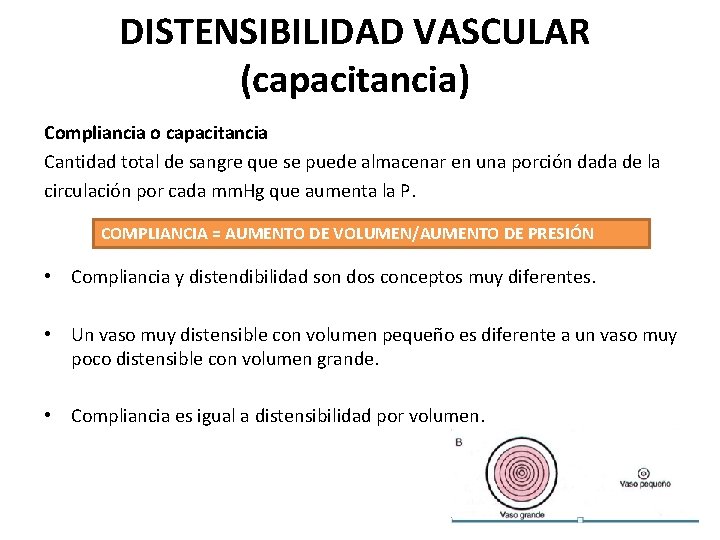 DISTENSIBILIDAD VASCULAR (capacitancia)

Compliancia o capacitancia
Cantidad total de sangre que se puede almacenar en una porción dada de la circulación por cada mmHg que aumenta la P.

COMPLIANCIA = AUMENTO DE VOLUMEN/AUMENTO DE PRESIÓN

• Compliancia y distendibilidad son dos conceptos muy diferentes.

• Un vaso muy distensible con volumen pequeño es diferente a un vaso muy poco distensible con volumen grande.

• Compliancia es igual a distensibilidad por volumen.

B

Vaso pequeño

Vaso grande